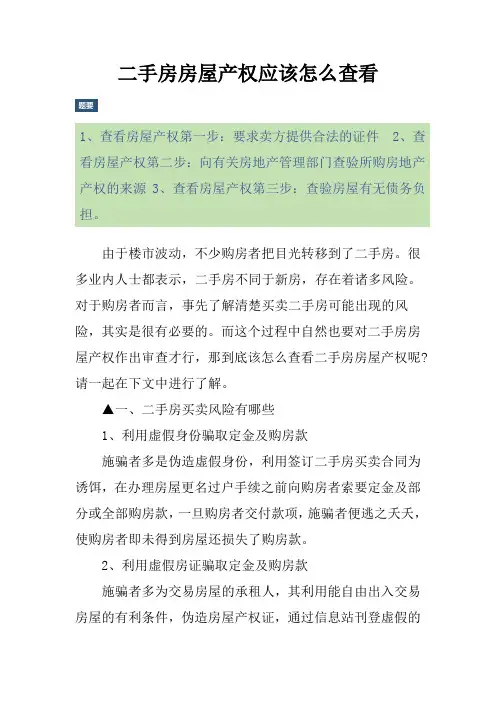 二手房房屋产权应该怎么查看

题要

1、查看房屋产权第一步：要求卖方提供合法的证件　2、查看房屋产权第二步：向有关房地产管理部门查验所购房地产产权的来源 3、查看房屋产权第三步：查验房屋有无债务负担。

由于楼市波动，不少购房者把目光转移到了二手房。很多业内人士都表示，二手房不同于新房，存在着诸多风险。对于购房者而言，事先了解清楚买卖二手房可能出现的风险，其实是很有必要的。而这个过程中自然也要对二手房房屋产权作出审查才行，那到底该怎么查看二手房房屋产权呢？请一起在下文中进行了解。

▲一、二手房买卖风险有哪些

1、利用虚假身份骗取定金及购房款

施骗者多是伪造虚假身份，利用签订二手房买卖合同为诱饵，在办理房屋更名过户手续之前向购房者索要定金及部分或全部购房款，一旦购房者交付款项，施骗者便逃之夭夭，使购房者即未得到房屋还损失了购房款。

2、利用虚假房证骗取定金及购房款

施骗者多为交易房屋的承租人，其利用能自由出入交易房屋的有利条件，伪造房屋产权证，通过信息站刊登虚假的